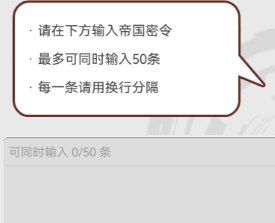 · 请在下方输入帝国密令

· 最多可同时输入50条

· 每一条请用换行分隔

可同时输入 0/50 条